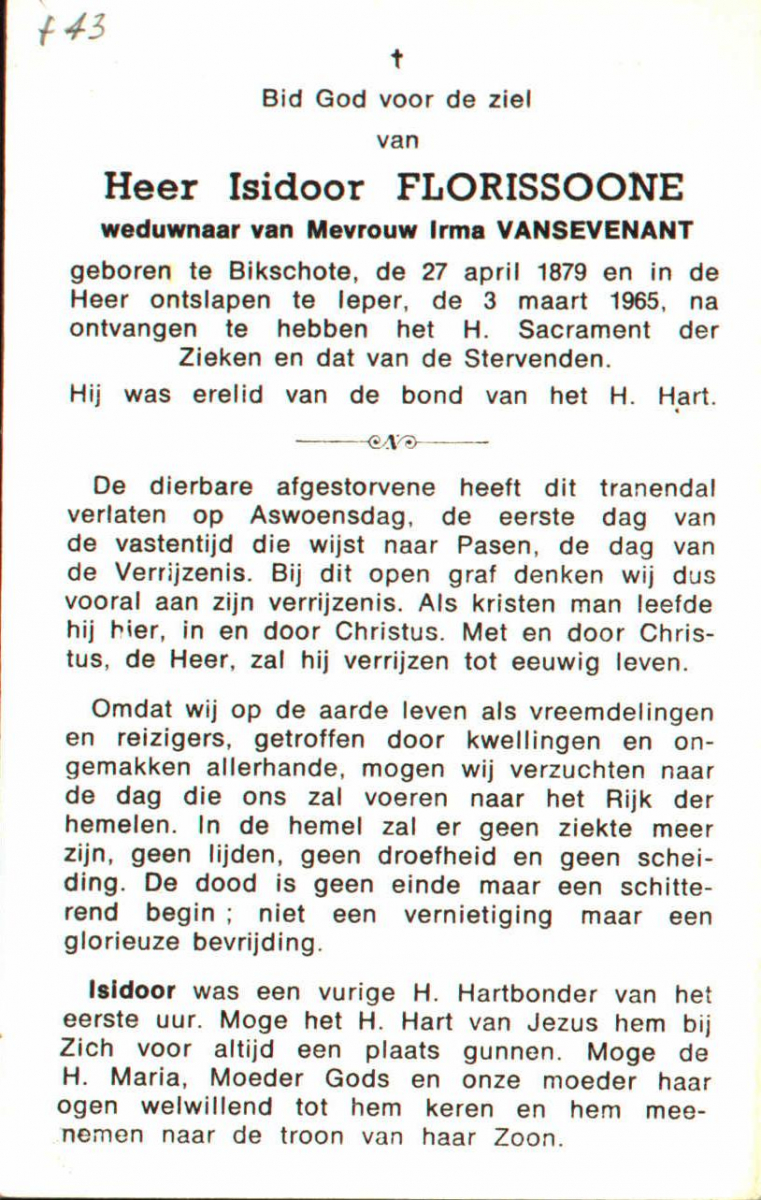 f 43

†

Bid God voor de ziel

van

Heer Isidoor FLORISSOONE

weduwnaar van Mevrouw Irma VANSEVENANT

geboren te Bikschote, de 27 april 1879 en in de Heer ontslapen te Ieper, de 3 maart 1965, na ontvangen te hebben het H. Sacrament der Zieken en dat van de Stervenden.

Hij was erelid van de bond van het H. Hart.

De dierbare afgestorvene heeft dit tranendal verlaten op Aswoensdag, de eerste dag van de vastentijd die wijst naar Pasen, de dag van de Verrijzenis. Bij dit open graf denken wij dus vooral aan zijn verrijzenis. Als kristen man leefde hij hier, in en door Christus. Met en door Christus, de Heer, zal hij verrijzen tot eeuwig leven.

Omdat wij op de aarde leven als vreemdelingen en reizigers, getroffen door kwellingen en ongemakken allerhande, mogen wij verzuchten naar de dag die ons zal voeren naar het Rijk der hemelen. In de hemel zal er geen ziekte meer zijn, geen lijden, geen droefheid en geen scheiding. De dood is geen einde maar een schitterend begin ; niet een vernietiging maar een glorieuze bevrijding.

Isidoor was een vurige H. Hartbonder van het eerste uur. Moge het H. Hart van Jezus hem bij Zich voor altijd een plaats gunnen. Moge de H. Maria, Moeder Gods en onze moeder haar ogen welwillend tot hem keren en hem meenemen naar de troon van haar Zoon.